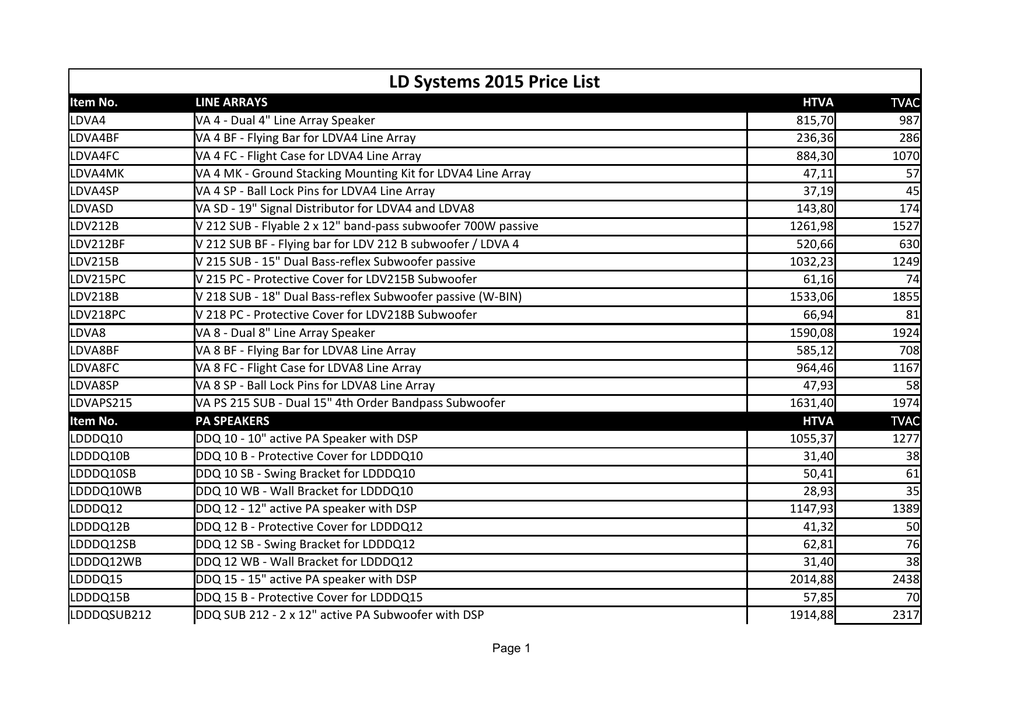 LD Systems 2015 Price List

| Item No. | LINE ARRAYS | HTVA | TVAC |
|---|---|---|---|
| LDVA4 | VA 4 - Dual 4" Line Array Speaker | 815,70 | 987 |
| LDVA4BF | VA 4 BF - Flying Bar for LDVA4 Line Array | 236,36 | 286 |
| LDVA4FC | VA 4 FC - Flight Case for LDVA4 Line Array | 884,30 | 1070 |
| LDVA4MK | VA 4 MK - Ground Stacking Mounting Kit for LDVA4 Line Array | 47,11 | 57 |
| LDVA4SP | VA 4 SP - Ball Lock Pins for LDVA4 Line Array | 37,19 | 45 |
| LDVASD | VA SD - 19" Signal Distributor for LDVA4 and LDVA8 | 143,80 | 174 |
| LDV212B | V 212 SUB - Flyable 2 x 12" band-pass subwoofer 700W passive | 1261,98 | 1527 |
| LDV212BF | V 212 SUB BF - Flying bar for LDV 212 B subwoofer / LDVA 4 | 520,66 | 630 |
| LDV215B | V 215 SUB - 15" Dual Bass-reflex Subwoofer passive | 1032,23 | 1249 |
| LDV215PC | V 215 PC - Protective Cover for LDV215B Subwoofer | 61,16 | 74 |
| LDV218B | V 218 SUB - 18" Dual Bass-reflex Subwoofer passive (W-BIN) | 1533,06 | 1855 |
| LDV218PC | V 218 PC - Protective Cover for LDV218B Subwoofer | 66,94 | 81 |
| LDVA8 | VA 8 - Dual 8" Line Array Speaker | 1590,08 | 1924 |
| LDVA8BF | VA 8 BF - Flying Bar for LDVA8 Line Array | 585,12 | 708 |
| LDVA8FC | VA 8 FC - Flight Case for LDVA8 Line Array | 964,46 | 1167 |
| LDVA8SP | VA 8 SP - Ball Lock Pins for LDVA8 Line Array | 47,93 | 58 |
| LDVAPS215 | VA PS 215 SUB - Dual 15" 4th Order Bandpass Subwoofer | 1631,40 | 1974 |
| Item No. | PA SPEAKERS | HTVA | TVAC |
| LDDDQ10 | DDQ 10 - 10" active PA Speaker with DSP | 1055,37 | 1277 |
| LDDDQ10B | DDQ 10 B - Protective Cover for LDDDQ10 | 31,40 | 38 |
| LDDDQ10SB | DDQ 10 SB - Swing Bracket for LDDDQ10 | 50,41 | 61 |
| LDDDQ10WB | DDQ 10 WB - Wall Bracket for LDDDQ10 | 28,93 | 35 |
| LDDDQ12 | DDQ 12 - 12" active PA speaker with DSP | 1147,93 | 1389 |
| LDDDQ12B | DDQ 12 B - Protective Cover for LDDDQ12 | 41,32 | 50 |
| LDDDQ12SB | DDQ 12 SB - Swing Bracket for LDDDQ12 | 62,81 | 76 |
| LDDDQ12WB | DDQ 12 WB - Wall Bracket for LDDDQ12 | 31,40 | 38 |
| LDDDQ15 | DDQ 15 - 15" active PA speaker with DSP | 2014,88 | 2438 |
| LDDDQ15B | DDQ 15 B - Protective Cover for LDDDQ15 | 57,85 | 70 |
| LDDDQSUB212 | DDQ SUB 212 - 2 x 12" active PA Subwoofer with DSP | 1914,88 | 2317 |

Page 1